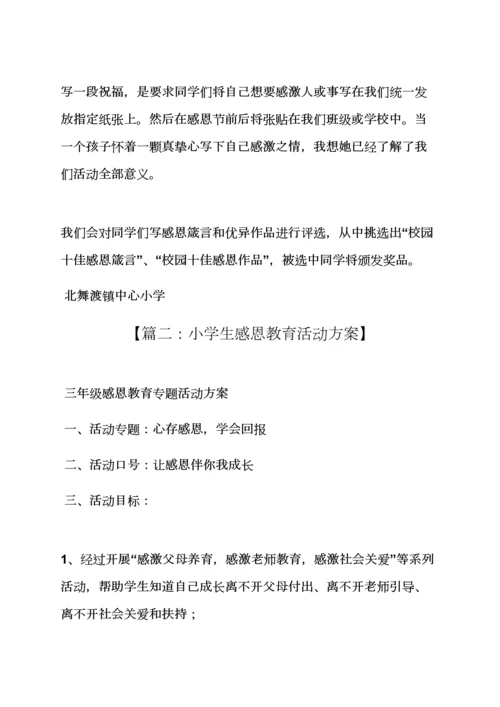 写一段祝福，是要求同学们将自己想要感激人或事写在我们统一发放指定纸张上。然后在感恩节前后将张贴在我们班级或学校中。当一个孩子怀着一颗真挚心写下自己感激之情，我想她已经了解了我们活动全部意义。

我们会对同学们写感恩箴言和优异作品进行评选，从中挑选出“校园十佳感恩箴言”、“校园十佳感恩作品”，被选中同学将颁发奖品。

北舞渡镇中心小学

【篇二：小学生感恩教育活动方案】

三年级感恩教育专题活动方案

一、活动专题：心存感恩，学会回报

二、活动口号：让感恩伴你我成长

三、活动目标：

1、经过开展“感激父母养育，感激老师教育，感激社会关爱”等系列活动，帮助学生知道自己成长离不开父母付出、离不开老师引导、离不开社会关爱和扶持；